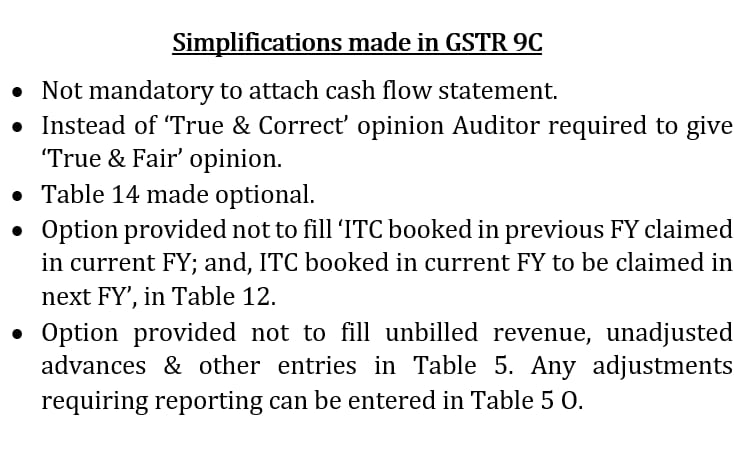 Simplifications made in GSTR 9C

• Not mandatory to attach cash flow statement.
• Instead of 'True & Correct' opinion Auditor required to give 'True & Fair' opinion.
• Table 14 made optional.
• Option provided not to fill 'ITC booked in previous FY claimed in current FY; and, ITC booked in current FY to be claimed in next FY', in Table 12.
• Option provided not to fill unbilled revenue, unadjusted advances & other entries in Table 5. Any adjustments requiring reporting can be entered in Table 5 O.